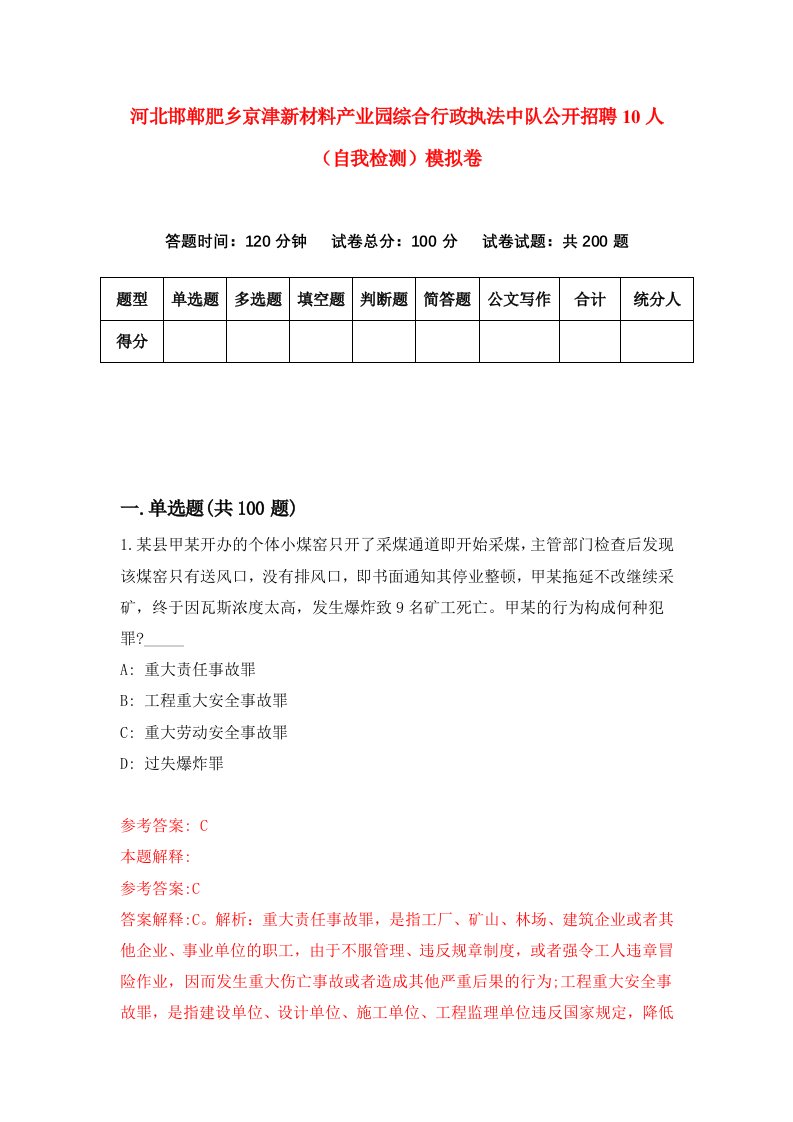 河北邯郸肥乡京津新材料产业园综合行政执法中队公开招聘10人（自我检测）模拟卷

答题时间：120分钟　试卷总分：100分　试卷试题：共200题

| 题型 | 单选题 | 多选题 | 填空题 | 判断题 | 简答题 | 公文写作 | 合计 | 统分人 |
|---|---|---|---|---|---|---|---|---|
| 得分 | | | | | | | | |

一.单选题(共100题)

1.某县甲某开办的个体小煤窑只开了采煤通道即开始采煤，主管部门检查后发现该煤窑只有送风口，没有排风口，即书面通知其停业整顿，甲某拖延不改继续采矿，终于因瓦斯浓度太高，发生爆炸致9名矿工死亡。甲某的行为构成何种犯罪?_____

A: 重大责任事故罪

B: 工程重大安全事故罪

C: 重大劳动安全事故罪

D: 过失爆炸罪

参考答案: C

本题解释:

参考答案:C

答案解释:C。解析：重大责任事故罪，是指工厂、矿山、林场、建筑企业或者其他企业、事业单位的职工，由于不服管理、违反规章制度，或者强令工人违章冒险作业，因而发生重大伤亡事故或者造成其他严重后果的行为;工程重大安全事故罪，是指建设单位、设计单位、施工单位、工程监理单位违反国家规定，降低